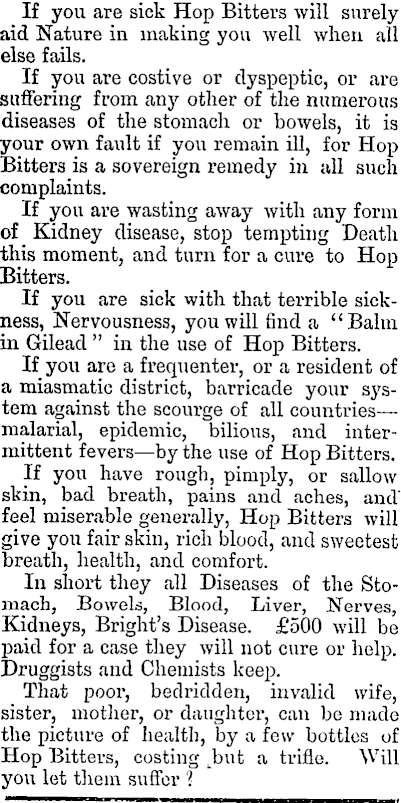 If you are sick Hop Bitters will surely aid Nature in making you well when all else fails.

If you are costive or dyspeptic, or are suffering from any other of the numerous diseases of the stomach or bowels, it is your own fault if you remain ill, for Hop Bitters is a sovereign remedy in all such complaints.

If you are wasting away with any form of Kidney disease, stop tempting Death this moment, and turn for a cure to Hop Bitters.

If you are sick with that terrible sickness, Nervousness, you will find a "Balm in Gilead" in the use of Hop Bitters.

If you are a frequenter, or a resident of a miasmatic district, barricade your system against the scourge of all countries—malarial, epidemic, bilious, and intermittent fevers—by the use of Hop Bitters.

If you have rough, pimply, or sallow skin, bad breath, pains and aches, and feel miserable generally, Hop Bitters will give you fair skin, rich blood, and sweetest breath, health, and comfort.

In short they all Diseases of the Stomach, Bowels, Blood, Liver, Nerves, Kidneys, Bright's Disease. £500 will be paid for a case they will not cure or help. Druggists and Chemists keep.

That poor, bedridden, invalid wife, sister, mother, or daughter, can be made the picture of health, by a few bottles of Hop Bitters, costing but a trifle. Will you let them suffer?